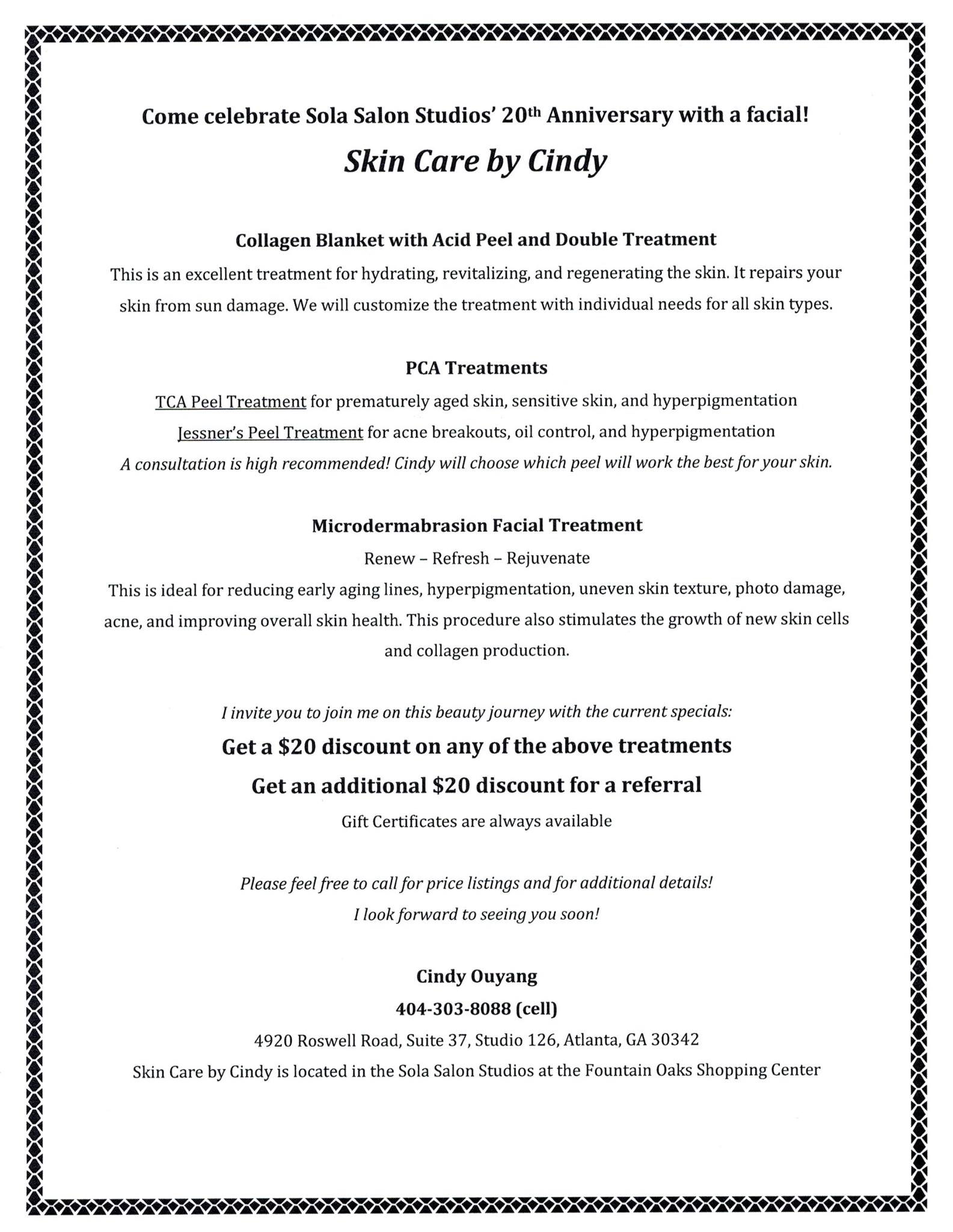 Come celebrate Sola Salon Studios' 20th Anniversary with a facial!

Skin Care by Cindy

Collagen Blanket with Acid Peel and Double Treatment

This is an excellent treatment for hydrating, revitalizing, and regenerating the skin. It repairs your skin from sun damage. We will customize the treatment with individual needs for all skin types.

PCA Treatments

TCA Peel Treatment for prematurely aged skin, sensitive skin, and hyperpigmentation

Jessner's Peel Treatment for acne breakouts, oil control, and hyperpigmentation

A consultation is high recommended! Cindy will choose which peel will work the best for your skin.

Microdermabrasion Facial Treatment

Renew – Refresh – Rejuvenate

This is ideal for reducing early aging lines, hyperpigmentation, uneven skin texture, photo damage, acne, and improving overall skin health. This procedure also stimulates the growth of new skin cells and collagen production.

I invite you to join me on this beauty journey with the current specials:

Get a $20 discount on any of the above treatments

Get an additional $20 discount for a referral

Gift Certificates are always available

Please feel free to call for price listings and for additional details!

I look forward to seeing you soon!

Cindy Ouyang

404-303-8088 (cell)

4920 Roswell Road, Suite 37, Studio 126, Atlanta, GA 30342

Skin Care by Cindy is located in the Sola Salon Studios at the Fountain Oaks Shopping Center